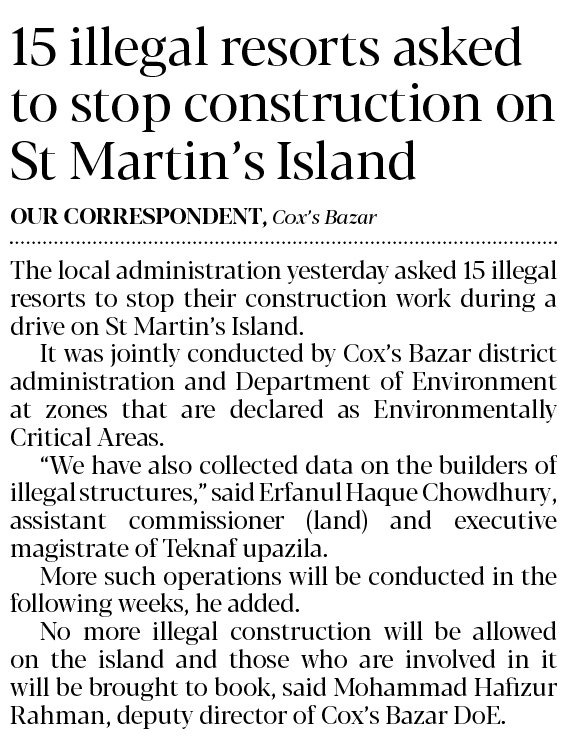 15 illegal resorts asked to stop construction on St Martin's Island

OUR CORRESPONDENT, Cox's Bazar

The local administration yesterday asked 15 illegal resorts to stop their construction work during a drive on St Martin's Island.

It was jointly conducted by Cox's Bazar district administration and Department of Environment at zones that are declared as Environmentally Critical Areas.

"We have also collected data on the builders of illegal structures," said Erfanul Haque Chowdhury, assistant commissioner (land) and executive magistrate of Teknaf upazila.

More such operations will be conducted in the following weeks, he added.

No more illegal construction will be allowed on the island and those who are involved in it will be brought to book, said Mohammad Hafizur Rahman, deputy director of Cox's Bazar DoE.